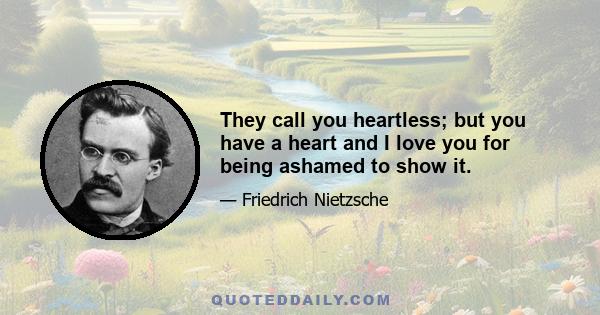 They call you heartless; but you have a heart and I love you for being ashamed to show it.

— Friedrich Nietzsche

QUOTEDDAILY.COM